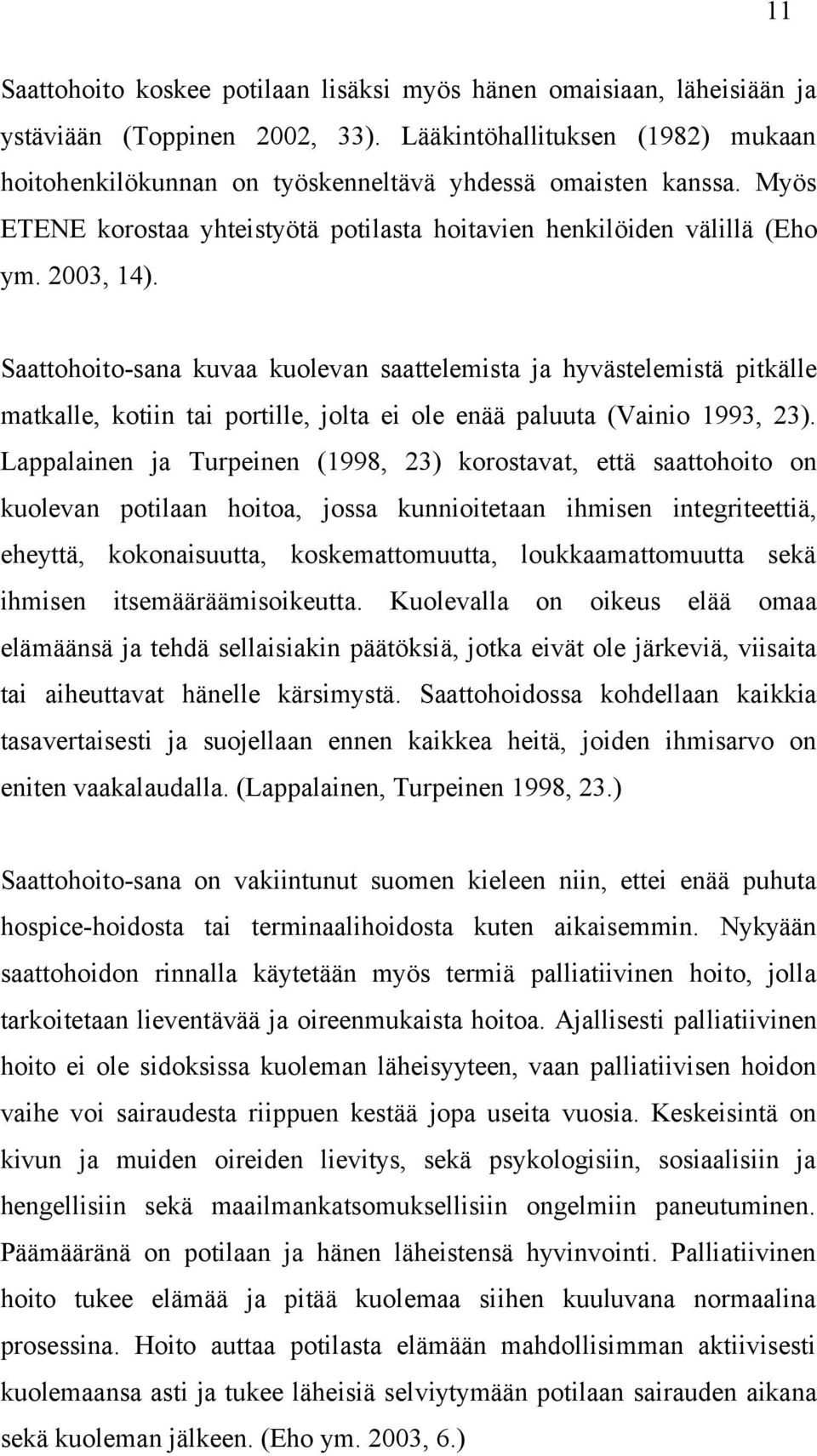 11

Saattohoito koskee potilaan lisäksi myös hänen omaisiaan, läheisiään ja ystäviään (Toppinen 2002, 33). Lääkintöhallituksen (1982) mukaan hoitohenkilökunnan on työskenneltävä yhdessä omaisten kanssa. Myös ETENE korostaa yhteistyötä potilasta hoitavien henkilöiden välillä (Eho ym. 2003, 14).

Saattohoito-sana kuvaa kuolevan saattelemista ja hyvästelemistä pitkälle matkalle, kotiin tai portille, jolta ei ole enää paluuta (Vainio 1993, 23). Lappalainen ja Turpeinen (1998, 23) korostavat, että saattohoito on kuolevan potilaan hoitoa, jossa kunnioitetaan ihmisen integriteettiä, eheyttä, kokonaisuutta, koskemattomuutta, loukkaamattomuutta sekä ihmisen itsemääräämisoikeutta. Kuolevalla on oikeus elää omaa elämäänsä ja tehdä sellaisiakin päätöksiä, jotka eivät ole järkeviä, viisaita tai aiheuttavat hänelle kärsimystä. Saattohoidossa kohdellaan kaikkia tasavertaisesti ja suojellaan ennen kaikkea heitä, joiden ihmisarvo on eniten vaakalaudalla. (Lappalainen, Turpeinen 1998, 23.)

Saattohoito-sana on vakiintunut suomen kieleen niin, ettei enää puhuta hospice-hoidosta tai terminaalihoidosta kuten aikaisemmin. Nykyään saattohoidon rinnalla käytetään myös termiä palliatiivinen hoito, jolla tarkoitetaan lieventävää ja oireenmukaista hoitoa. Ajallisesti palliatiivinen hoito ei ole sidoksissa kuoleman läheisyyteen, vaan palliatiivisen hoidon vaihe voi sairaudesta riippuen kestää jopa useita vuosia. Keskeisintä on kivun ja muiden oireiden lievitys, sekä psykologisiin, sosiaalisiin ja hengellisiin sekä maailmankatsomuksellisiin ongelmiin paneutuminen. Päämääränä on potilaan ja hänen läheistensä hyvinvointi. Palliatiivinen hoito tukee elämää ja pitää kuolemaa siihen kuuluvana normaalina prosessina. Hoito auttaa potilasta elämään mahdollisimman aktiivisesti kuolemaansa asti ja tukee läheisiä selviytymään potilaan sairauden aikana sekä kuoleman jälkeen. (Eho ym. 2003, 6.)